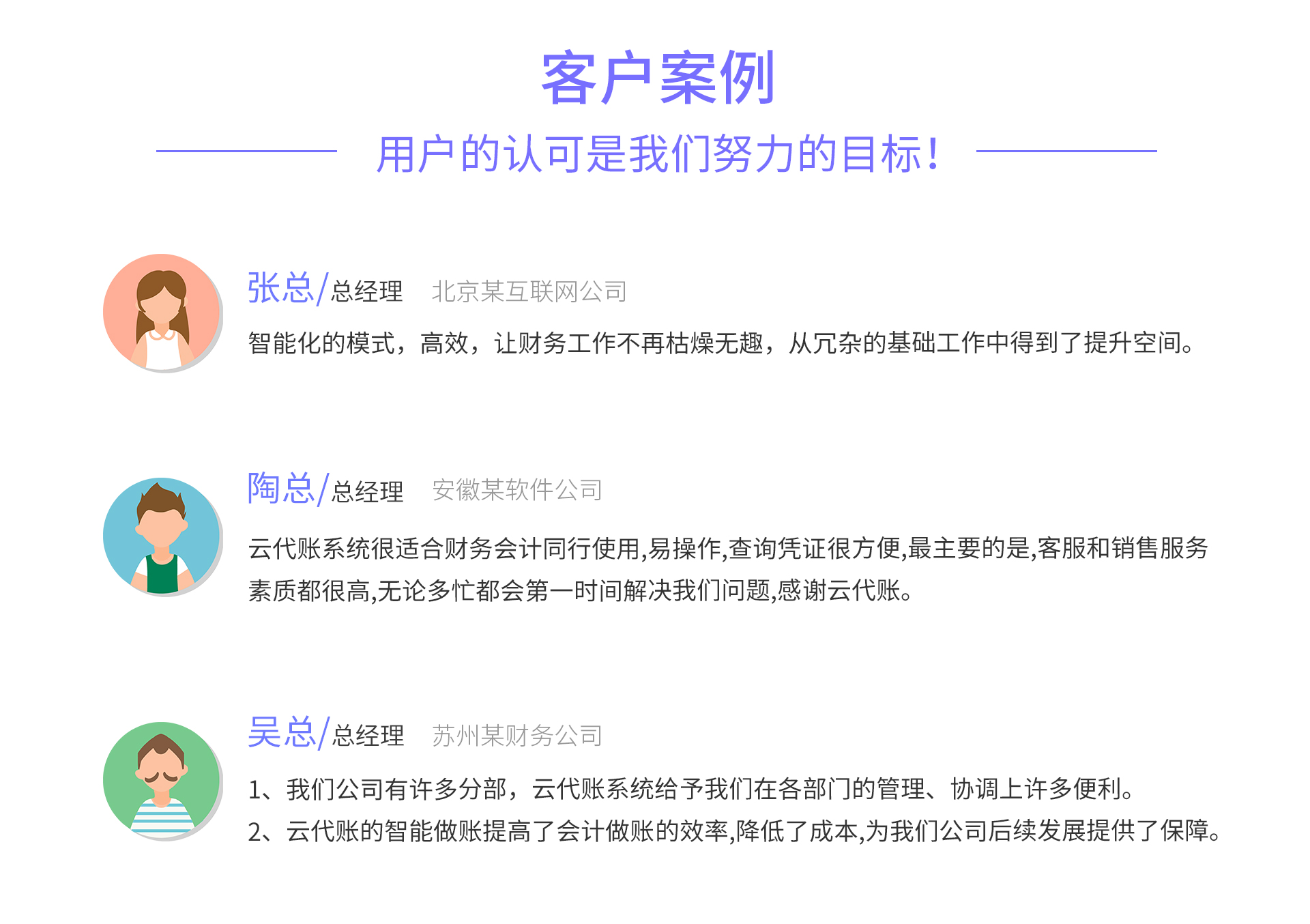 客户案例

用户的认可是我们努力的目标！

张总/总经理　北京某互联网公司

智能化的模式，高效，让财务工作不再枯燥无趣，从冗杂的基础工作中得到了提升空间。

陶总/总经理　安徽某软件公司

云代账系统很适合财务会计同行使用,易操作,查询凭证很方便,最主要的是,客服和销售服务素质都很高,无论多忙都会第一时间解决我们问题,感谢云代账。

吴总/总经理　苏州某财务公司

1、我们公司有许多分部，云代账系统给予我们在各部门的管理、协调上许多便利。
2、云代账的智能做账提高了会计做账的效率,降低了成本,为我们公司后续发展提供了保障。